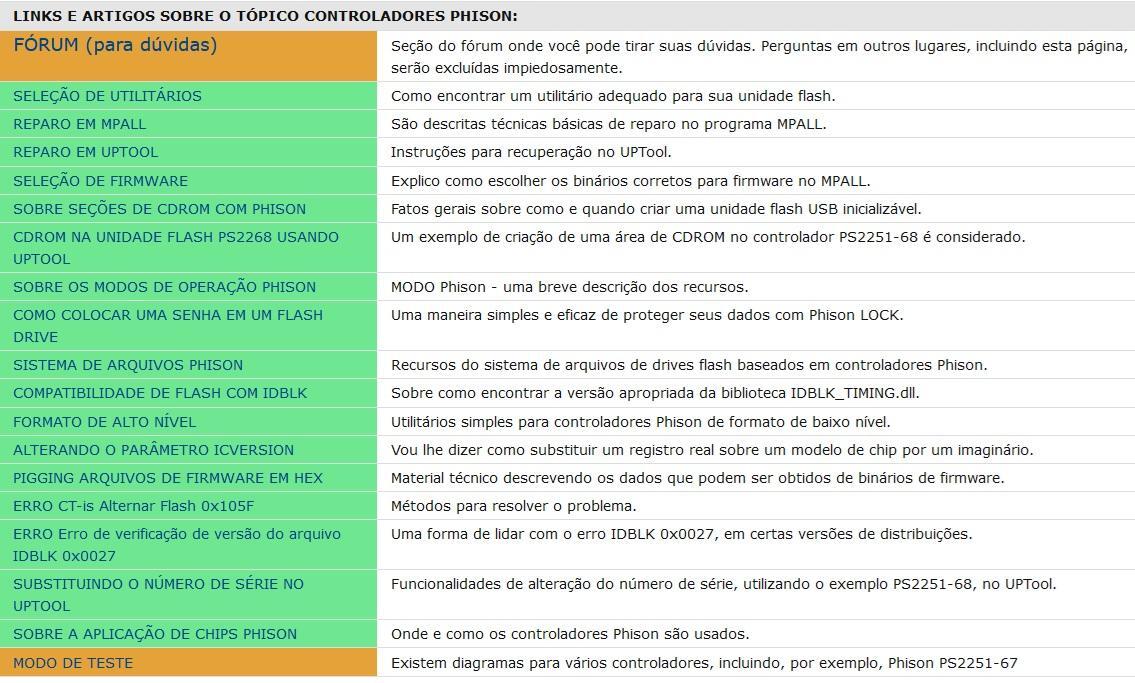 LINKS E ARTIGOS SOBRE O TÓPICO CONTROLADORES PHISON:

| | |
|---|---|
| FÓRUM (para dúvidas) | Seção do fórum onde você pode tirar suas dúvidas. Perguntas em outros lugares, incluindo esta página, serão excluídas impiedosamente. |
| SELEÇÃO DE UTILITÁRIOS | Como encontrar um utilitário adequado para sua unidade flash. |
| REPARO EM MPALL | São descritas técnicas básicas de reparo no programa MPALL. |
| REPARO EM UPTOOL | Instruções para recuperação no UPTool. |
| SELEÇÃO DE FIRMWARE | Explico como escolher os binários corretos para firmware no MPALL. |
| SOBRE SEÇÕES DE CDROM COM PHISON | Fatos gerais sobre como e quando criar uma unidade flash USB inicializável. |
| CDROM NA UNIDADE FLASH PS2268 USANDO UPTOOL | Um exemplo de criação de uma área de CDROM no controlador PS2251-68 é considerado. |
| SOBRE OS MODOS DE OPERAÇÃO PHISON | MODO Phison - uma breve descrição dos recursos. |
| COMO COLOCAR UMA SENHA EM UM FLASH DRIVE | Uma maneira simples e eficaz de proteger seus dados com Phison LOCK. |
| SISTEMA DE ARQUIVOS PHISON | Recursos do sistema de arquivos de drives flash baseados em controladores Phison. |
| COMPATIBILIDADE DE FLASH COM IDBLK | Sobre como encontrar a versão apropriada da biblioteca IDBLK_TIMING.dll. |
| FORMATO DE ALTO NÍVEL | Utilitários simples para controladores Phison de formato de baixo nível. |
| ALTERANDO O PARÂMETRO ICVERSION | Vou lhe dizer como substituir um registro real sobre um modelo de chip por um imaginário. |
| PIGGING ARQUIVOS DE FIRMWARE EM HEX | Material técnico descrevendo os dados que podem ser obtidos de binários de firmware. |
| ERRO CT-is Alternar Flash 0x105F | Métodos para resolver o problema. |
| ERRO Erro de verificação de versão do arquivo IDBLK 0x0027 | Uma forma de lidar com o erro IDBLK 0x0027, em certas versões de distribuições. |
| SUBSTITUINDO O NÚMERO DE SÉRIE NO UPTOOL | Funcionalidades de alteração do número de série, utilizando o exemplo PS2251-68, no UPTool. |
| SOBRE A APLICAÇÃO DE CHIPS PHISON | Onde e como os controladores Phison são usados. |
| MODO DE TESTE | Existem diagramas para vários controladores, incluindo, por exemplo, Phison PS2251-67 |